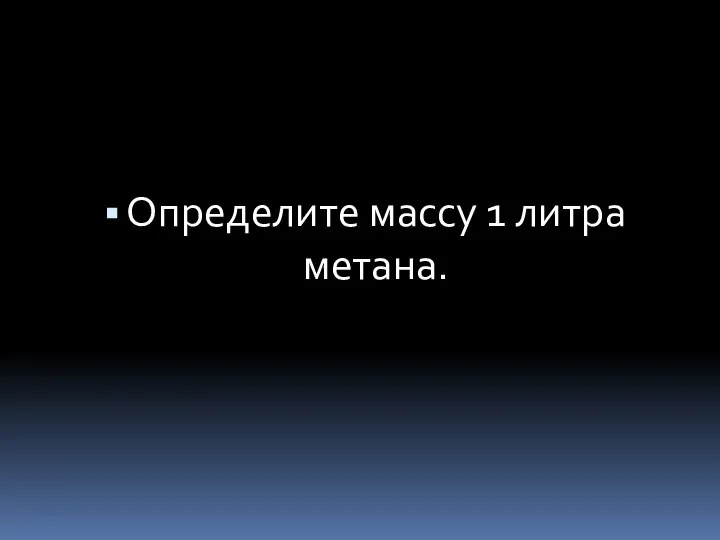 ▪ Определите массу 1 литра метана.